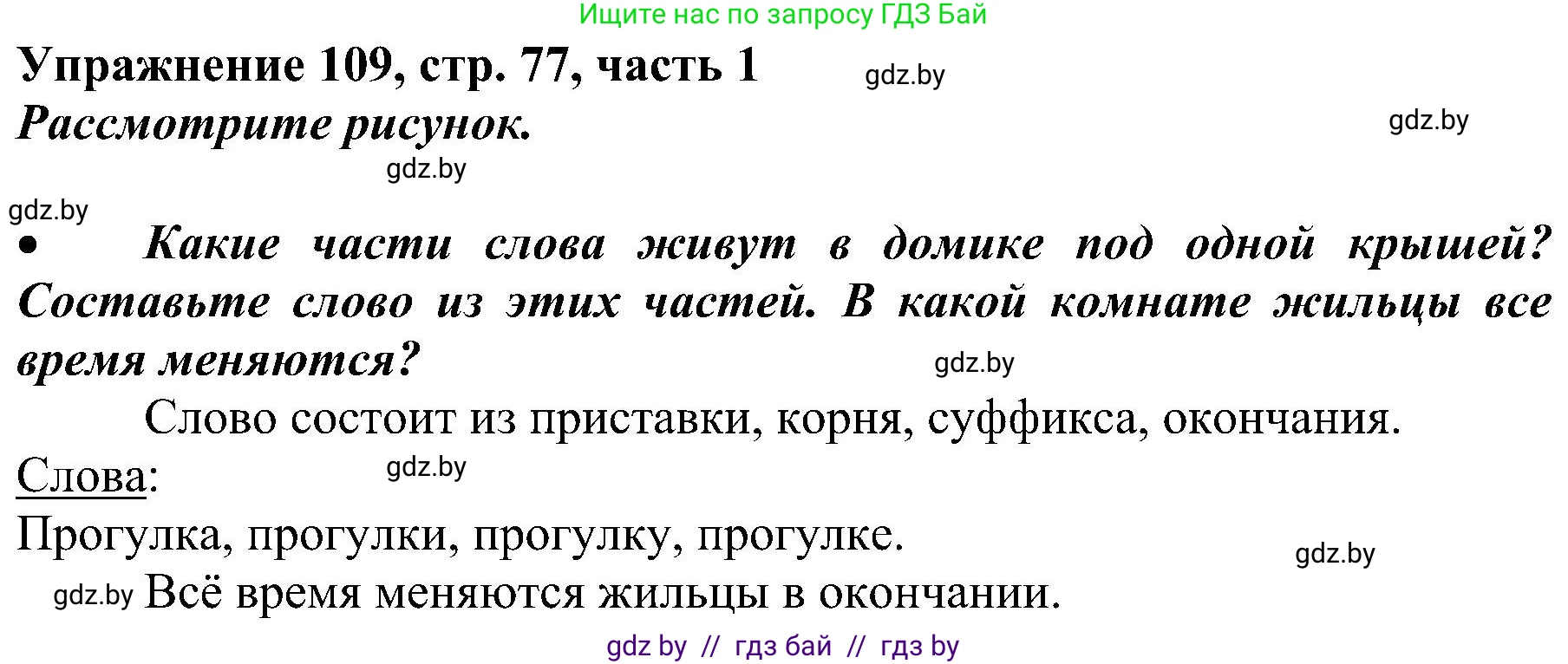 Ищите нас по запросу ГДЗ Бай

Упражнение 109, стр. 77, часть 1

gdz.by

Рассмотрите рисунок.

gdz.by

gdz.by

gdz.by

• Какие части слова живут в домике под одной крышей? Составьте слово из этих частей. В какой комнате жильцы все время меняются?

gdz.by

Слово состоит из приставки, корня, суффикса, окончания.

Слова:

gdz.by

Прогулка, прогулки, прогулку, прогулке.

gdz.by

gdz.by Всё время меняются жильцы в окончании.

gdz by // гдз бай // гдз by